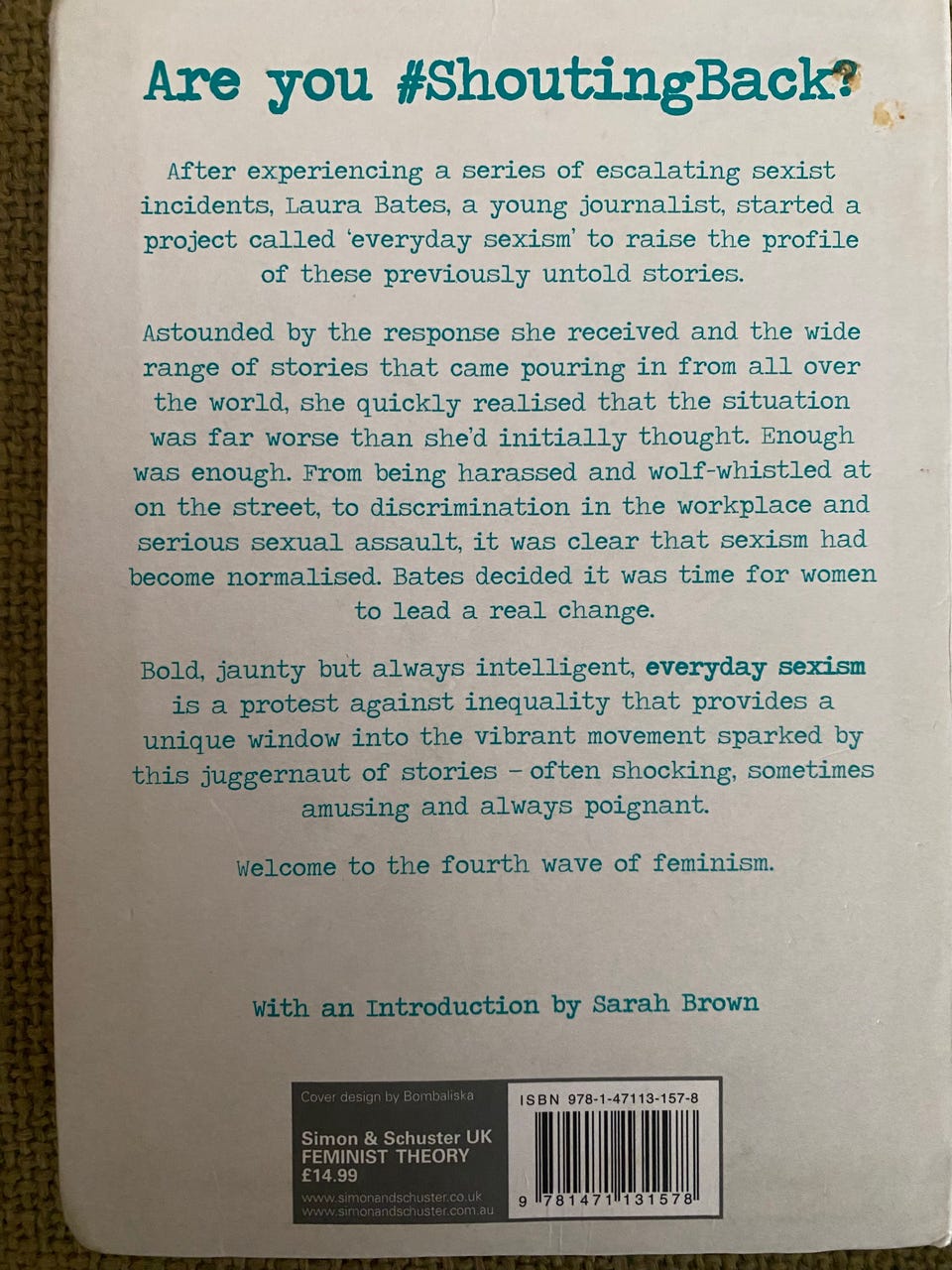 Are you #ShoutingBack?

After experiencing a series of escalating sexist incidents, Laura Bates, a young journalist, started a project called 'everyday sexism' to raise the profile of these previously untold stories.

Astounded by the response she received and the wide range of stories that came pouring in from all over the world, she quickly realised that the situation was far worse than she'd initially thought. Enough was enough. From being harassed and wolf-whistled at on the street, to discrimination in the workplace and serious sexual assault, it was clear that sexism had become normalised. Bates decided it was time for women to lead a real change.

Bold, jaunty but always intelligent, everyday sexism is a protest against inequality that provides a unique window into the vibrant movement sparked by this juggernaut of stories - often shocking, sometimes amusing and always poignant.

Welcome to the fourth wave of feminism.

With an Introduction by Sarah Brown

Cover design by Bombaliska

Simon & Schuster UK
FEMINIST THEORY
£14.99

www.simonandschuster.co.uk
www.simonandschuster.com.au

ISBN 978-1-47113-157-8

9 781471 131578